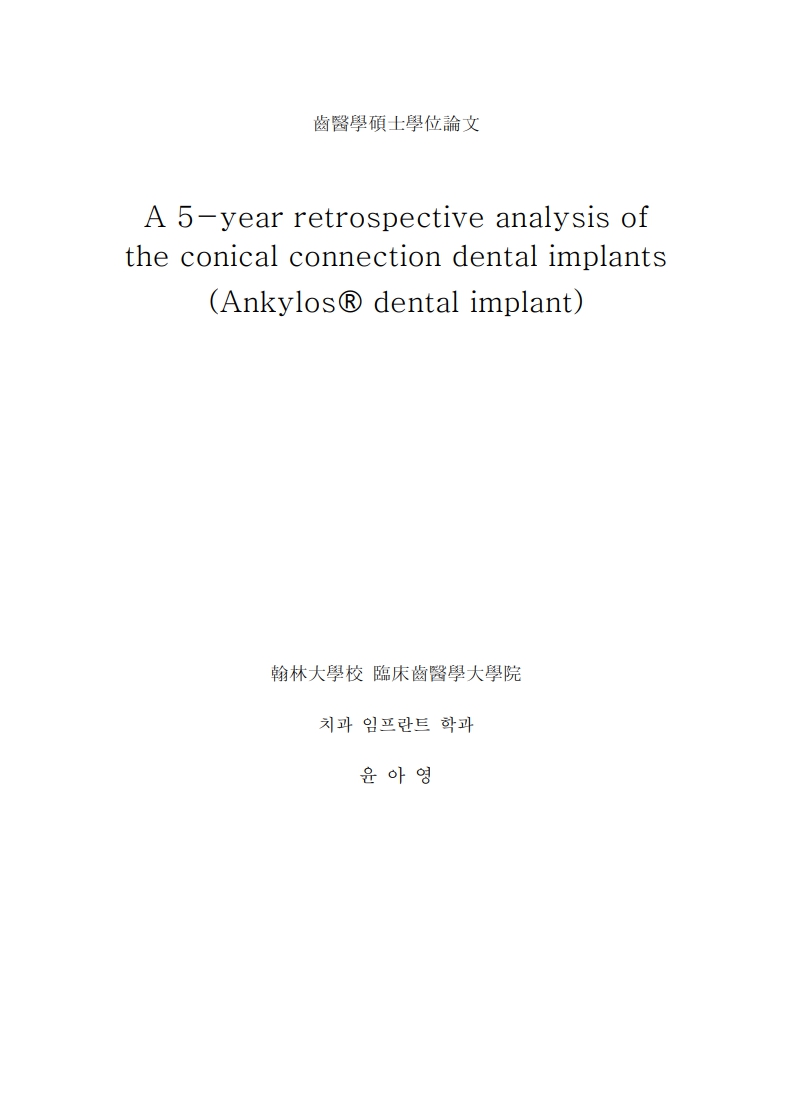 齒醫學碩士學位論文

A 5-year retrospective analysis of
the conical connection dental implants
(Ankylos® dental implant)

翰林大學校 臨床齒醫學大學院

치과 임프란트 학과

윤 아 영